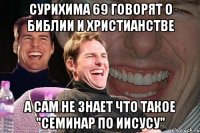 СУРИХИМА 69 ГОВОРЯТ О БИБЛИИ И ХРИСТИАНСТВЕ

А САМ НЕ ЗНАЕТ ЧТО ТАКОЕ "СЕМИНАР ПО ИИСУСУ"